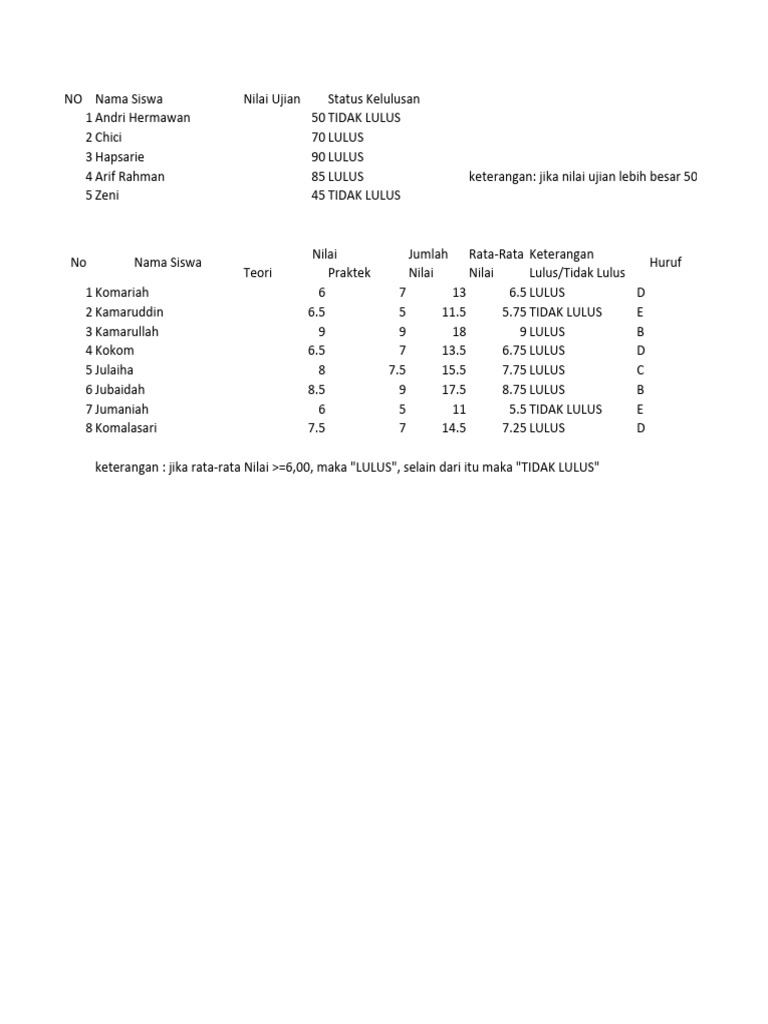 | NO | Nama Siswa | Nilai Ujian | Status Kelulusan |
|---|---|---|---|
| 1 | Andri Hermawan | 50 | TIDAK LULUS |
| 2 | Chici | 70 | LULUS |
| 3 | Hapsarie | 90 | LULUS |
| 4 | Arif Rahman | 85 | LULUS |
| 5 | Zeni | 45 | TIDAK LULUS |

keterangan: jika nilai ujian lebih besar 50

| No | Nama Siswa | Nilai Teori | Nilai Praktek | Jumlah Nilai | Rata-Rata Nilai | Keterangan Lulus/Tidak Lulus | Huruf |
|---|---|---|---|---|---|---|---|
| 1 | Komariah | 6 | 7 | 13 | 6.5 | LULUS | D |
| 2 | Kamaruddin | 6.5 | 5 | 11.5 | 5.75 | TIDAK LULUS | E |
| 3 | Kamarullah | 9 | 9 | 18 | 9 | LULUS | B |
| 4 | Kokom | 6.5 | 7 | 13.5 | 6.75 | LULUS | D |
| 5 | Julaiha | 8 | 7.5 | 15.5 | 7.75 | LULUS | C |
| 6 | Jubaidah | 8.5 | 9 | 17.5 | 8.75 | LULUS | B |
| 7 | Jumaniah | 6 | 5 | 11 | 5.5 | TIDAK LULUS | E |
| 8 | Komalasari | 7.5 | 7 | 14.5 | 7.25 | LULUS | D |

keterangan : jika rata-rata Nilai >=6,00, maka "LULUS", selain dari itu maka "TIDAK LULUS"